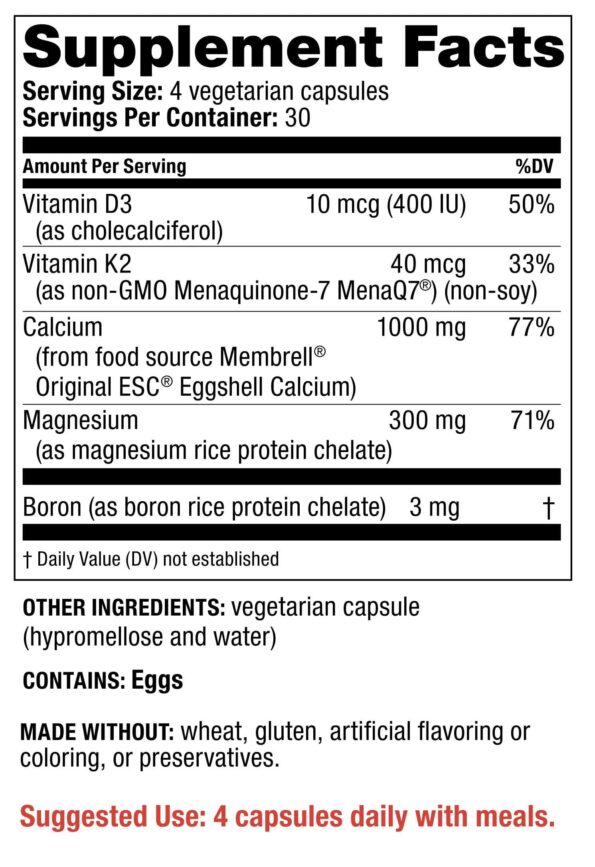 Supplement Facts
Serving Size: 4 vegetarian capsules
Servings Per Container: 30

| Amount Per Serving | | %DV |
|---|---|---|
| Vitamin D3 (as cholecalciferol) | 10 mcg (400 IU) | 50% |
| Vitamin K2 (as non-GMO Menaquinone-7 MenaQ7®) (non-soy) | 40 mcg | 33% |
| Calcium (from food source Membrell® Original ESC® Eggshell Calcium) | 1000 mg | 77% |
| Magnesium (as magnesium rice protein chelate) | 300 mg | 71% |
| Boron (as boron rice protein chelate) | 3 mg | † |

† Daily Value (DV) not established

OTHER INGREDIENTS: vegetarian capsule (hypromellose and water)

CONTAINS: Eggs

MADE WITHOUT: wheat, gluten, artificial flavoring or coloring, or preservatives.

Suggested Use: 4 capsules daily with meals.